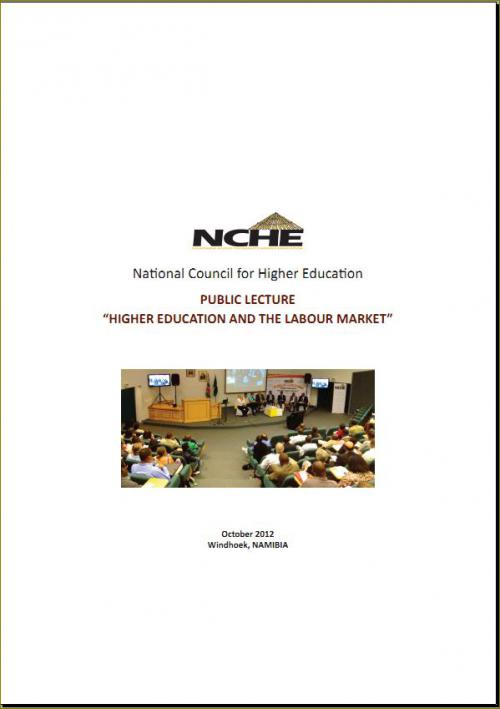 NCHE

National Council for Higher Education

PUBLIC LECTURE
"HIGHER EDUCATION AND THE LABOUR MARKET"

October 2012
Windhoek, NAMIBIA